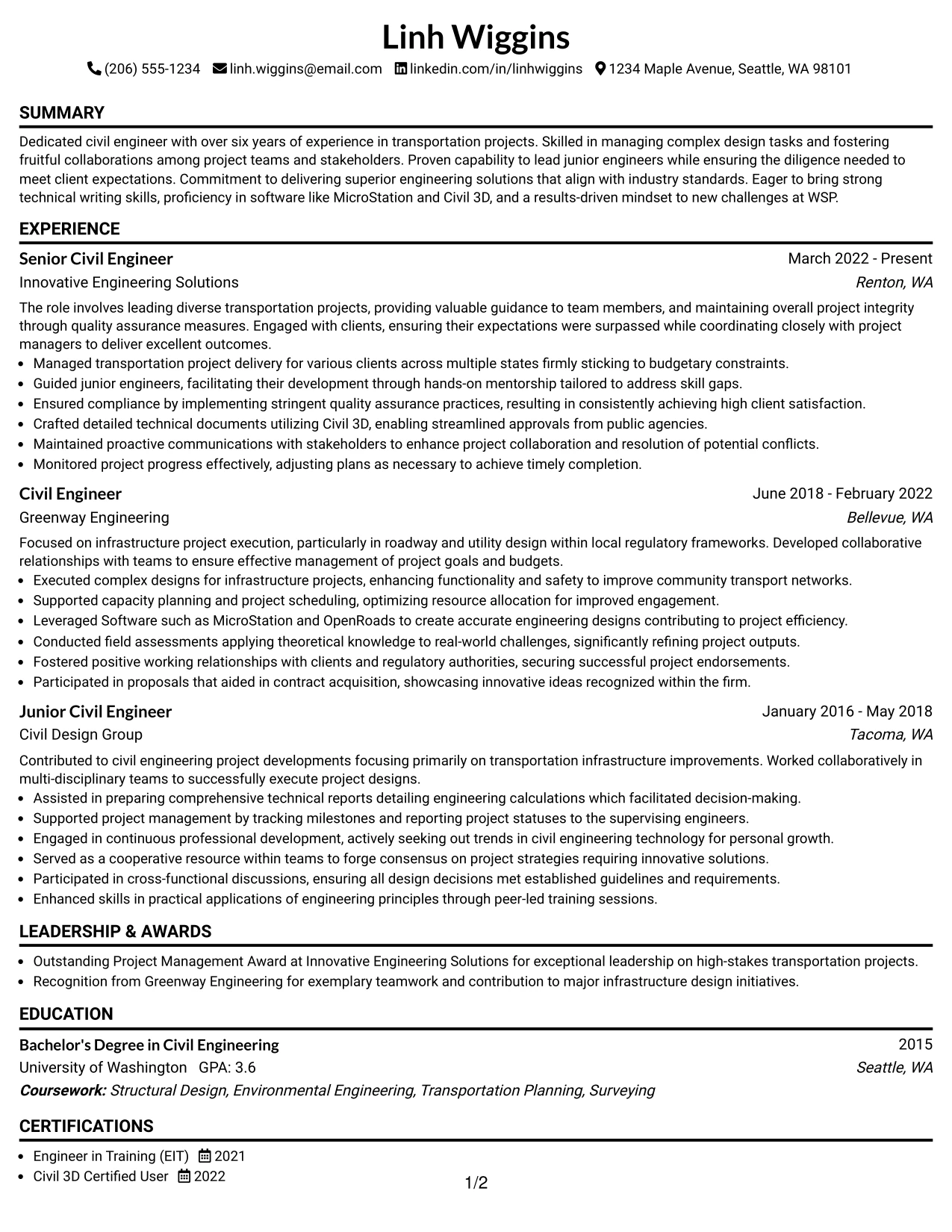 Linh Wiggins

(206) 555-1234 linh.wiggins@email.com linkedin.com/in/linhwiggins 1234 Maple Avenue, Seattle, WA 98101

SUMMARY

Dedicated civil engineer with over six years of experience in transportation projects. Skilled in managing complex design tasks and fostering fruitful collaborations among project teams and stakeholders. Proven capability to lead junior engineers while ensuring the diligence needed to meet client expectations. Commitment to delivering superior engineering solutions that align with industry standards. Eager to bring strong technical writing skills, proficiency in software like MicroStation and Civil 3D, and a results-driven mindset to new challenges at WSP.

EXPERIENCE

Senior Civil Engineer
March 2022 - Present
Innovative Engineering Solutions
Renton, WA

The role involves leading diverse transportation projects, providing valuable guidance to team members, and maintaining overall project integrity through quality assurance measures. Engaged with clients, ensuring their expectations were surpassed while coordinating closely with project managers to deliver excellent outcomes.

• Managed transportation project delivery for various clients across multiple states firmly sticking to budgetary constraints.
• Guided junior engineers, facilitating their development through hands-on mentorship tailored to address skill gaps.
• Ensured compliance by implementing stringent quality assurance practices, resulting in consistently achieving high client satisfaction.
• Crafted detailed technical documents utilizing Civil 3D, enabling streamlined approvals from public agencies.
• Maintained proactive communications with stakeholders to enhance project collaboration and resolution of potential conflicts.
• Monitored project progress effectively, adjusting plans as necessary to achieve timely completion.

Civil Engineer
June 2018 - February 2022
Greenway Engineering
Bellevue, WA

Focused on infrastructure project execution, particularly in roadway and utility design within local regulatory frameworks. Developed collaborative relationships with teams to ensure effective management of project goals and budgets.

• Executed complex designs for infrastructure projects, enhancing functionality and safety to improve community transport networks.
• Supported capacity planning and project scheduling, optimizing resource allocation for improved engagement.
• Leveraged Software such as MicroStation and OpenRoads to create accurate engineering designs contributing to project efficiency.
• Conducted field assessments applying theoretical knowledge to real-world challenges, significantly refining project outputs.
• Fostered positive working relationships with clients and regulatory authorities, securing successful project endorsements.
• Participated in proposals that aided in contract acquisition, showcasing innovative ideas recognized within the firm.

Junior Civil Engineer
January 2016 - May 2018
Civil Design Group
Tacoma, WA

Contributed to civil engineering project developments focusing primarily on transportation infrastructure improvements. Worked collaboratively in multi-disciplinary teams to successfully execute project designs.

• Assisted in preparing comprehensive technical reports detailing engineering calculations which facilitated decision-making.
• Supported project management by tracking milestones and reporting project statuses to the supervising engineers.
• Engaged in continuous professional development, actively seeking out trends in civil engineering technology for personal growth.
• Served as a cooperative resource within teams to forge consensus on project strategies requiring innovative solutions.
• Participated in cross-functional discussions, ensuring all design decisions met established guidelines and requirements.
• Enhanced skills in practical applications of engineering principles through peer-led training sessions.

LEADERSHIP & AWARDS

• Outstanding Project Management Award at Innovative Engineering Solutions for exceptional leadership on high-stakes transportation projects.
• Recognition from Greenway Engineering for exemplary teamwork and contribution to major infrastructure design initiatives.

EDUCATION

Bachelor's Degree in Civil Engineering
2015
University of Washington GPA: 3.6
Seattle, WA
Coursework: Structural Design, Environmental Engineering, Transportation Planning, Surveying

CERTIFICATIONS

• Engineer in Training (EIT) 2021
• Civil 3D Certified User 2022

1/2